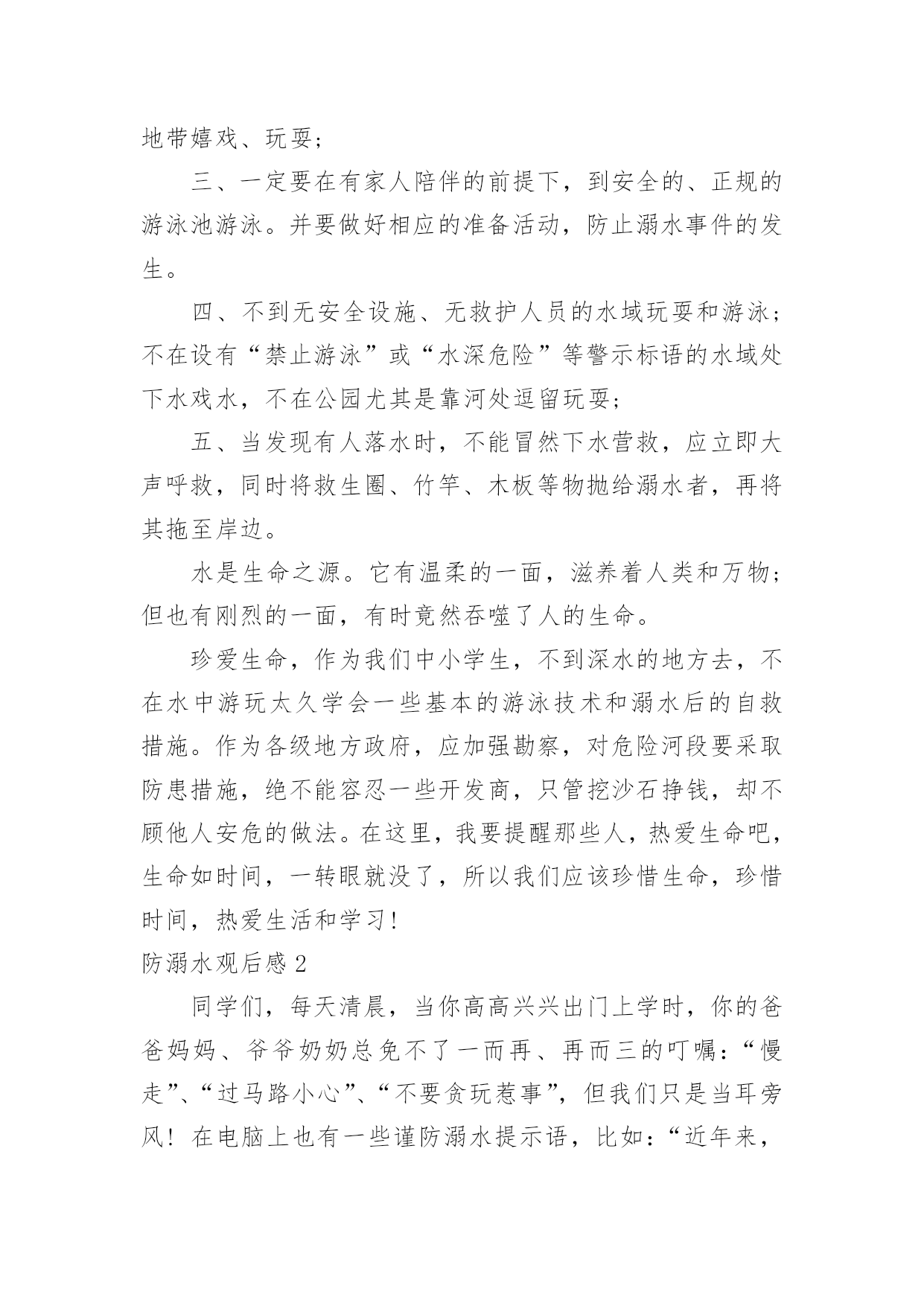 地带嬉戏、玩耍；

三、一定要在有家人陪伴的前提下，到安全的、正规的游泳池游泳。并要做好相应的准备活动，防止溺水事件的发生。

四、不到无安全设施、无救护人员的水域玩耍和游泳；不在设有“禁止游泳”或“水深危险”等警示标语的水域处下水戏水，不在公园尤其是靠河处逗留玩耍；

五、当发现有人落水时，不能冒然下水营救，应立即大声呼救，同时将救生圈、竹竿、木板等物抛给溺水者，再将其拖至岸边。

水是生命之源。它有温柔的一面，滋养着人类和万物；但也有刚烈的一面，有时竟然吞噬了人的生命。

珍爱生命，作为我们中小学生，不到深水的地方去，不在水中游玩太久学会一些基本的游泳技术和溺水后的自救措施。作为各级地方政府，应加强勘察，对危险河段要采取防患措施，绝不能容忍一些开发商，只管挖沙石挣钱，却不顾他人安危的做法。在这里，我要提醒那些人，热爱生命吧，生命如时间，一转眼就没了，所以我们应该珍惜生命，珍惜时间，热爱生活和学习！

防溺水观后感 2

同学们，每天清晨，当你高高兴兴出门上学时，你的爸爸妈妈、爷爷奶奶总免不了一而再、再而三的叮嘱：“慢走”、“过马路小心”、“不要贪玩惹事”，但我们只是当耳旁风！在电脑上也有一些谨防溺水提示语，比如：“近年来，